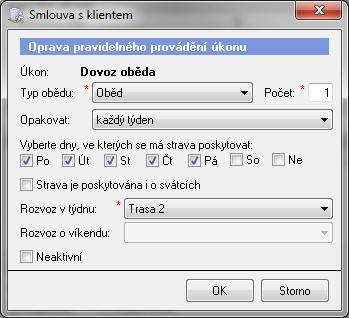 Smlouva s klientem

Oprava pravidelného provádění úkonu

Úkon: Dovoz oběda

Typ obědu: * Oběd

Počet: * 1

Opakovat: každý týden

Vyberte dny, ve kterých se má strava poskytovat:

Po Út St Čt Pá So Ne

Strava je poskytována i o svátcích

Rozvoz v týdnu: * Trasa 2

Rozvoz o víkendu:

Neaktivní

OK Storno